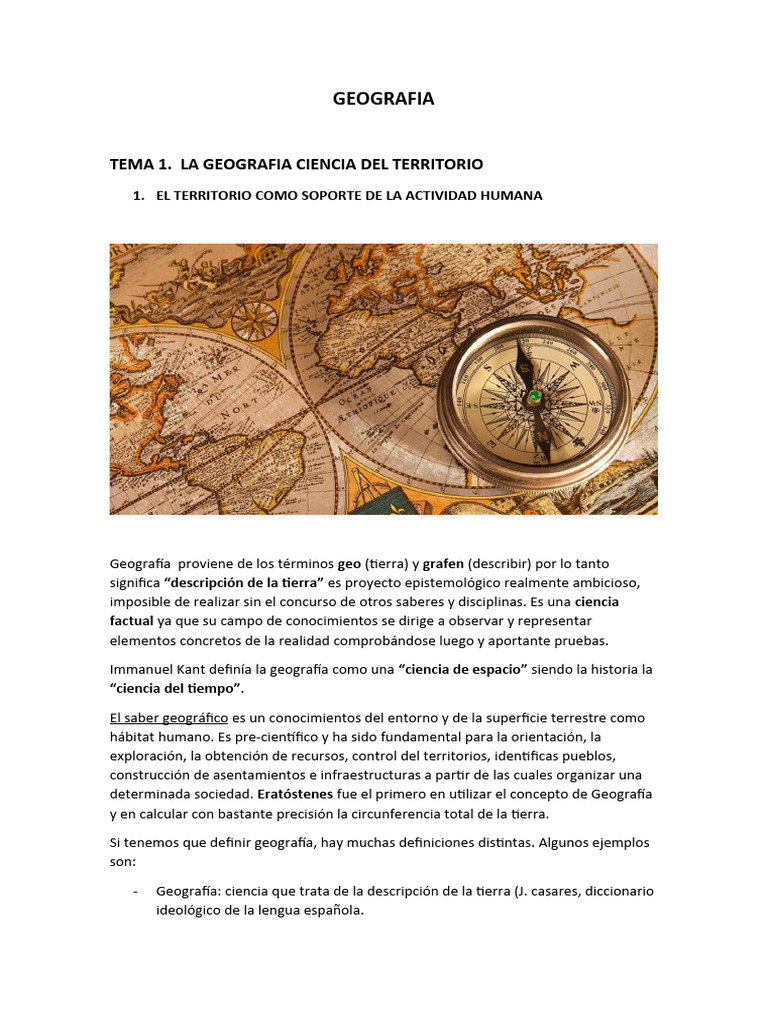 GEOGRAFIA

TEMA 1. LA GEOGRAFIA CIENCIA DEL TERRITORIO

1. EL TERRITORIO COMO SOPORTE DE LA ACTIVIDAD HUMANA

Geografía proviene de los términos geo (tierra) y grafen (describir) por lo tanto significa "descripción de la tierra" es proyecto epistemológico realmente ambicioso, imposible de realizar sin el concurso de otros saberes y disciplinas. Es una ciencia factual ya que su campo de conocimientos se dirige a observar y representar elementos concretos de la realidad comprobándose luego y aportante pruebas.

Immanuel Kant definía la geografía como una "ciencia de espacio" siendo la historia la "ciencia del tiempo".

El saber geográfico es un conocimientos del entorno y de la superficie terrestre como hábitat humano. Es pre-científico y ha sido fundamental para la orientación, la exploración, la obtención de recursos, control del territorios, identificas pueblos, construcción de asentamientos e infraestructuras a partir de las cuales organizar una determinada sociedad. Eratóstenes fue el primero en utilizar el concepto de Geografía y en calcular con bastante precisión la circunferencia total de la tierra.

Si tenemos que definir geografía, hay muchas definiciones distintas. Algunos ejemplos son:

- Geografía: ciencia que trata de la descripción de la tierra (J. casares, diccionario ideológico de la lengua española.